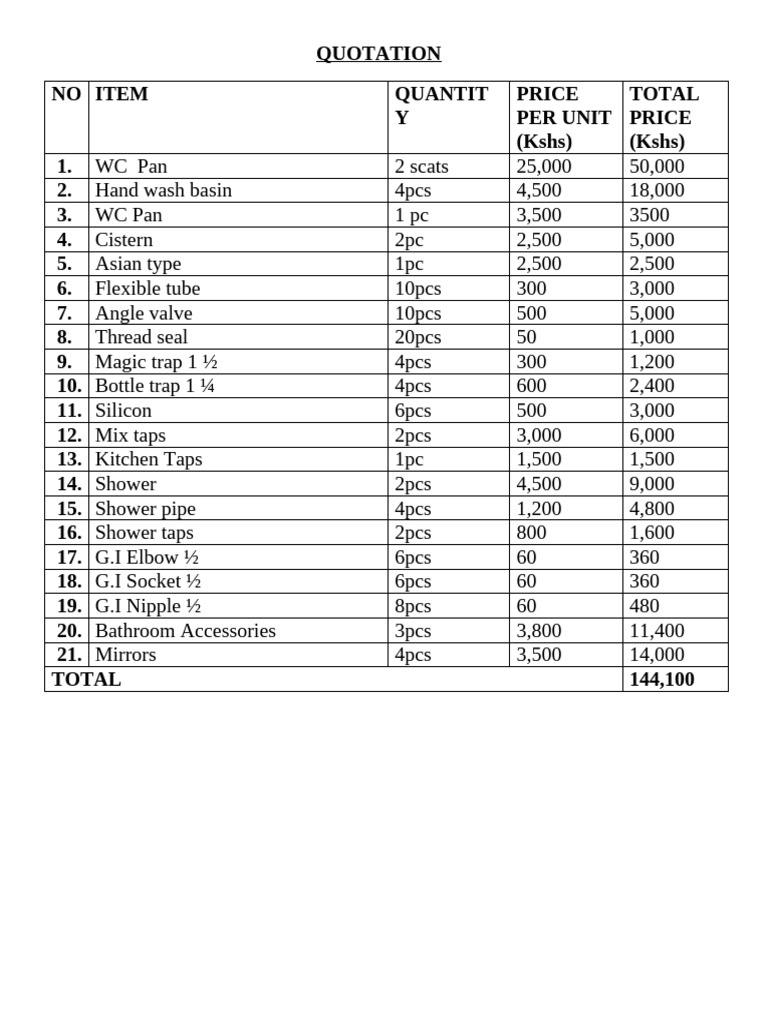 QUOTATION

| NO | ITEM | QUANTITY | PRICE PER UNIT (Kshs) | TOTAL PRICE (Kshs) |
|---|---|---|---|---|
| 1. | WC Pan | 2 scats | 25,000 | 50,000 |
| 2. | Hand wash basin | 4pcs | 4,500 | 18,000 |
| 3. | WC Pan | 1 pc | 3,500 | 3500 |
| 4. | Cistern | 2pc | 2,500 | 5,000 |
| 5. | Asian type | 1pc | 2,500 | 2,500 |
| 6. | Flexible tube | 10pcs | 300 | 3,000 |
| 7. | Angle valve | 10pcs | 500 | 5,000 |
| 8. | Thread seal | 20pcs | 50 | 1,000 |
| 9. | Magic trap 1 ½ | 4pcs | 300 | 1,200 |
| 10. | Bottle trap 1 ¼ | 4pcs | 600 | 2,400 |
| 11. | Silicon | 6pcs | 500 | 3,000 |
| 12. | Mix taps | 2pcs | 3,000 | 6,000 |
| 13. | Kitchen Taps | 1pc | 1,500 | 1,500 |
| 14. | Shower | 2pcs | 4,500 | 9,000 |
| 15. | Shower pipe | 4pcs | 1,200 | 4,800 |
| 16. | Shower taps | 2pcs | 800 | 1,600 |
| 17. | G.I Elbow ½ | 6pcs | 60 | 360 |
| 18. | G.I Socket ½ | 6pcs | 60 | 360 |
| 19. | G.I Nipple ½ | 8pcs | 60 | 480 |
| 20. | Bathroom Accessories | 3pcs | 3,800 | 11,400 |
| 21. | Mirrors | 4pcs | 3,500 | 14,000 |
| TOTAL | | | | 144,100 |